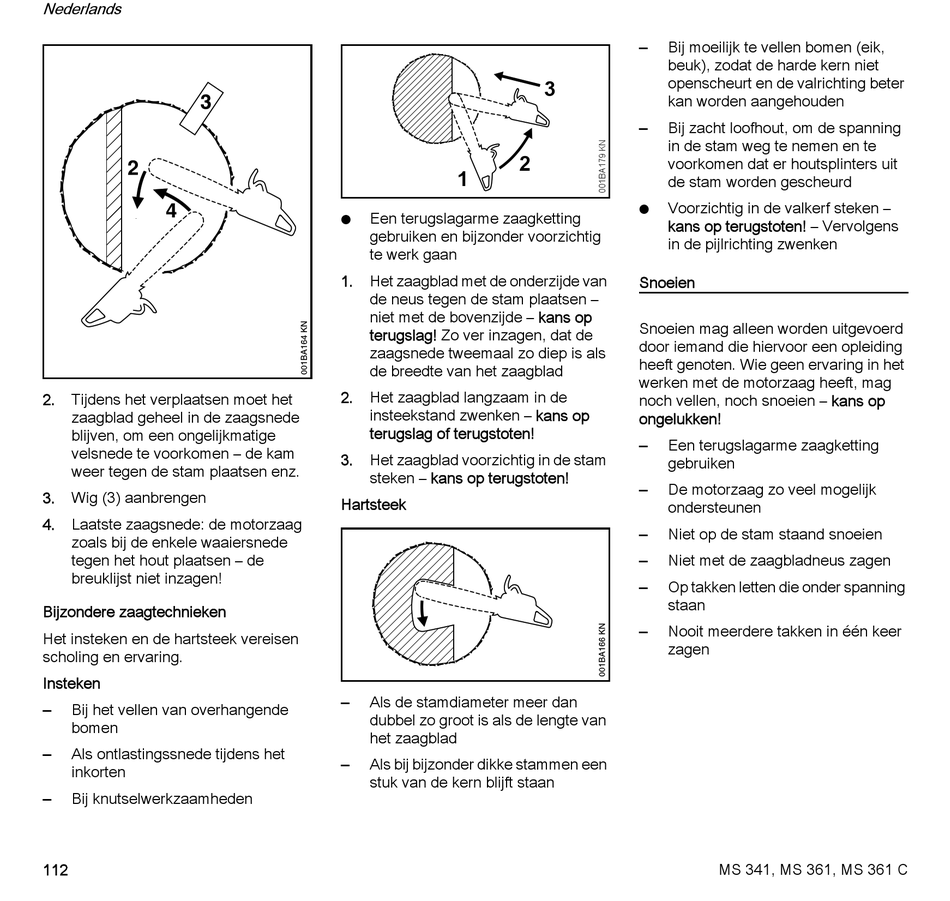 Nederlands

3
2
4
001BA164 KN

2. Tijdens het verplaatsen moet het zaagblad geheel in de zaagsnede blijven, om een ongelijkmatige velsnede te voorkomen – de kam weer tegen de stam plaatsen enz.

3. Wig (3) aanbrengen

4. Laatste zaagsnede: de motorzaag zoals bij de enkele waaiersnede tegen het hout plaatsen – de breuklijst niet inzagen!

Bijzondere zaagtechnieken

Het insteken en de hartsteek vereisen scholing en ervaring.

Insteken

– Bij het vellen van overhangende bomen

– Als ontlastingssnede tijdens het inkorten

– Bij knutselwerkzaamheden

3
1
2
001BA179 KN

● Een terugslagarme zaagketting gebruiken en bijzonder voorzichtig te werk gaan

1. Het zaagblad met de onderzijde van de neus tegen de stam plaatsen – niet met de bovenzijde – kans op terugslag! Zo ver inzagen, dat de zaagsnede tweemaal zo diep is als de breedte van het zaagblad

2. Het zaagblad langzaam in de insteekstand zwenken – kans op terugslag of terugstoten!

3. Het zaagblad voorzichtig in de stam steken – kans op terugstoten!

Hartsteek

001BA166 KN

– Als de stamdiameter meer dan dubbel zo groot is als de lengte van het zaagblad

– Als bij bijzonder dikke stammen een stuk van de kern blijft staan

– Bij moeilijk te vellen bomen (eik, beuk), zodat de harde kern niet openscheurt en de valrichting beter kan worden aangehouden

– Bij zacht loofhout, om de spanning in de stam weg te nemen en te voorkomen dat er houtsplinters uit de stam worden gescheurd

● Voorzichtig in de valkerf steken – kans op terugstoten! – Vervolgens in de pijlrichting zwenken

Snoeien

Snoeien mag alleen worden uitgevoerd door iemand die hiervoor een opleiding heeft genoten. Wie geen ervaring in het werken met de motorzaag heeft, mag noch vellen, noch snoeien – kans op ongelukken!

– Een terugslagarme zaagketting gebruiken

– De motorzaag zo veel mogelijk ondersteunen

– Niet op de stam staand snoeien

– Niet met de zaagbladneus zagen

– Op takken letten die onder spanning staan

– Nooit meerdere takken in één keer zagen

112

MS 341, MS 361, MS 361 C